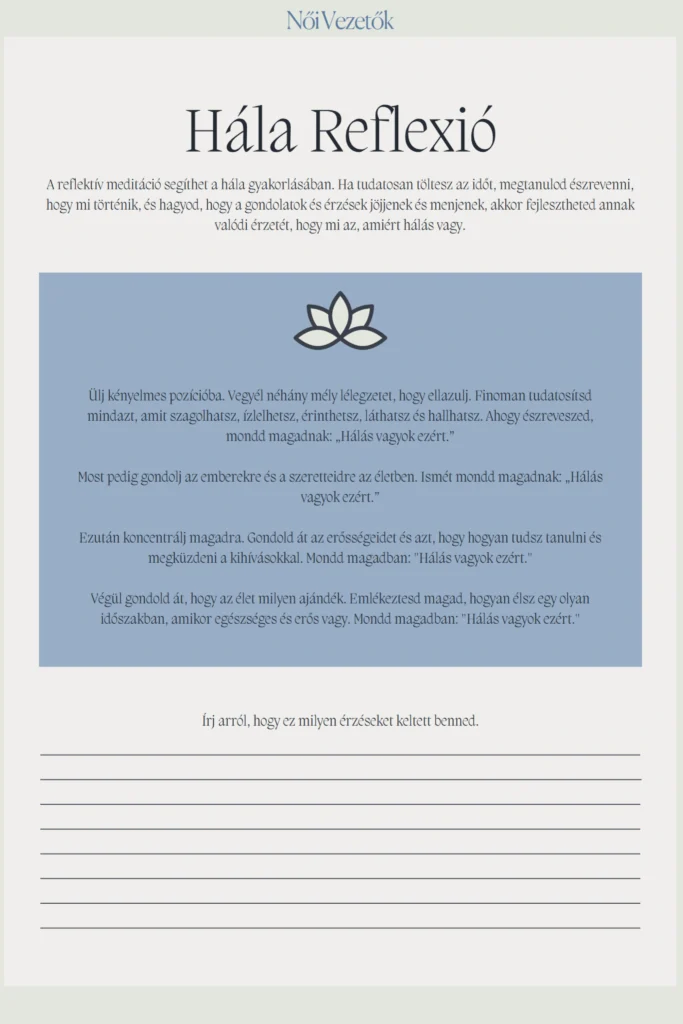 NőiVezetők

Hála Reflexió

A reflektív meditáció segíthet a hála gyakorlásában. Ha tudatosan töltesz az időt, megtanulod észrevenni, hogy mi történik, és hagyod, hogy a gondolatok és érzések jöjjenek és menjenek, akkor fejlesztheted annak valódi érzetét, hogy mi az, amiért hálás vagy.

Ülj kényelmes pozícióba. Vegyél néhány mély lélegzetet, hogy ellazulj. Finoman tudatosítsd mindazt, amit szagolhatsz, ízlelhetsz, érinthetsz, láthatsz és hallhatsz. Ahogy észreveszed, mondd magadnak: „Hálás vagyok ezért."

Most pedig gondolj az emberekre és a szeretteidre az életben. Ismét mondd magadnak: „Hálás vagyok ezért."

Ezután koncentrálj magadra. Gondold át az erősségeidet és azt, hogy hogyan tudsz tanulni és megküzdeni a kihívásokkal. Mondd magadban: "Hálás vagyok ezért."

Végül gondold át, hogy az élet milyen ajándék. Emlékeztesd magad, hogyan élsz egy olyan időszakban, amikor egészséges és erős vagy. Mondd magadban: "Hálás vagyok ezért."

Írj arról, hogy ez milyen érzéseket keltett benned.